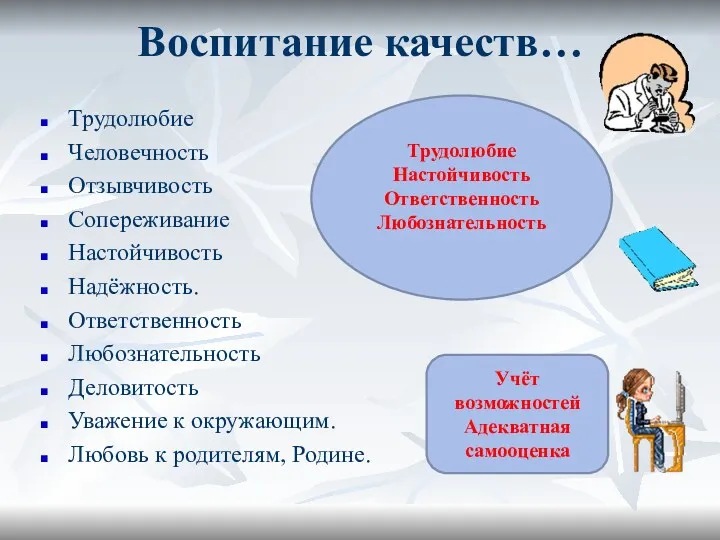 Воспитание качеств…

- Трудолюбие
- Человечность
- Отзывчивость
- Сопереживание
- Настойчивость
- Надёжность.
- Ответственность
- Любознательность
- Деловитость
- Уважение к окружающим.
- Любовь к родителям, Родине.

Трудолюбие
Настойчивость
Ответственность
Любознательность

Учёт возможностей
Адекватная самооценка